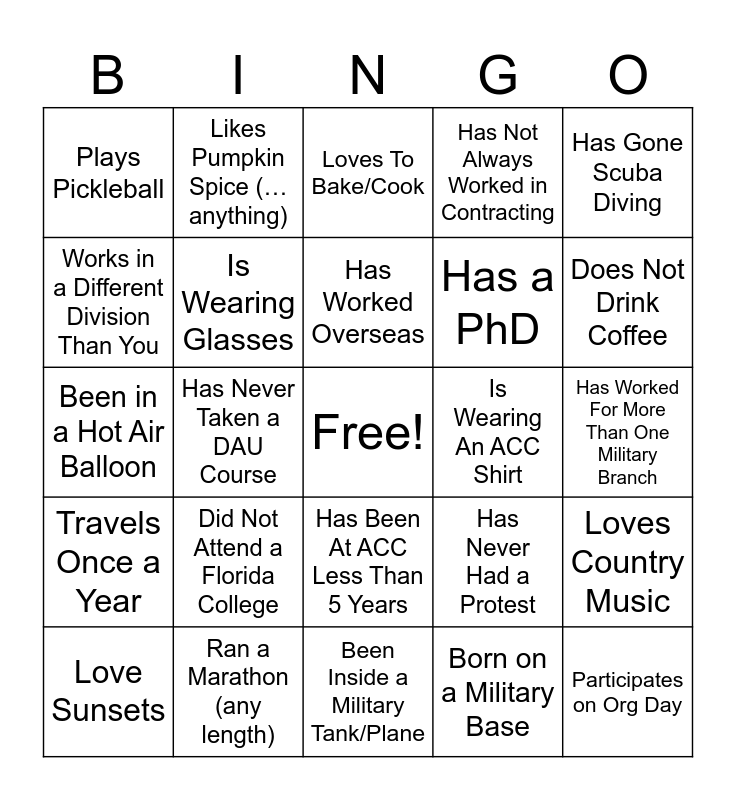 | B | I | N | G | O |
|---|---|---|---|---|
| Plays Pickleball | Likes Pumpkin Spice (… anything) | Loves To Bake/Cook | Has Not Always Worked in Contracting | Has Gone Scuba Diving |
| Works in a Different Division Than You | Is Wearing Glasses | Has Worked Overseas | Has a PhD | Does Not Drink Coffee |
| Been in a Hot Air Balloon | Has Never Taken a DAU Course | Free! | Is Wearing An ACC Shirt | Has Worked For More Than One Military Branch |
| Travels Once a Year | Did Not Attend a Florida College | Has Been At ACC Less Than 5 Years | Has Never Had a Protest | Loves Country Music |
| Love Sunsets | Ran a Marathon (any length) | Been Inside a Military Tank/Plane | Born on a Military Base | Participates on Org Day |